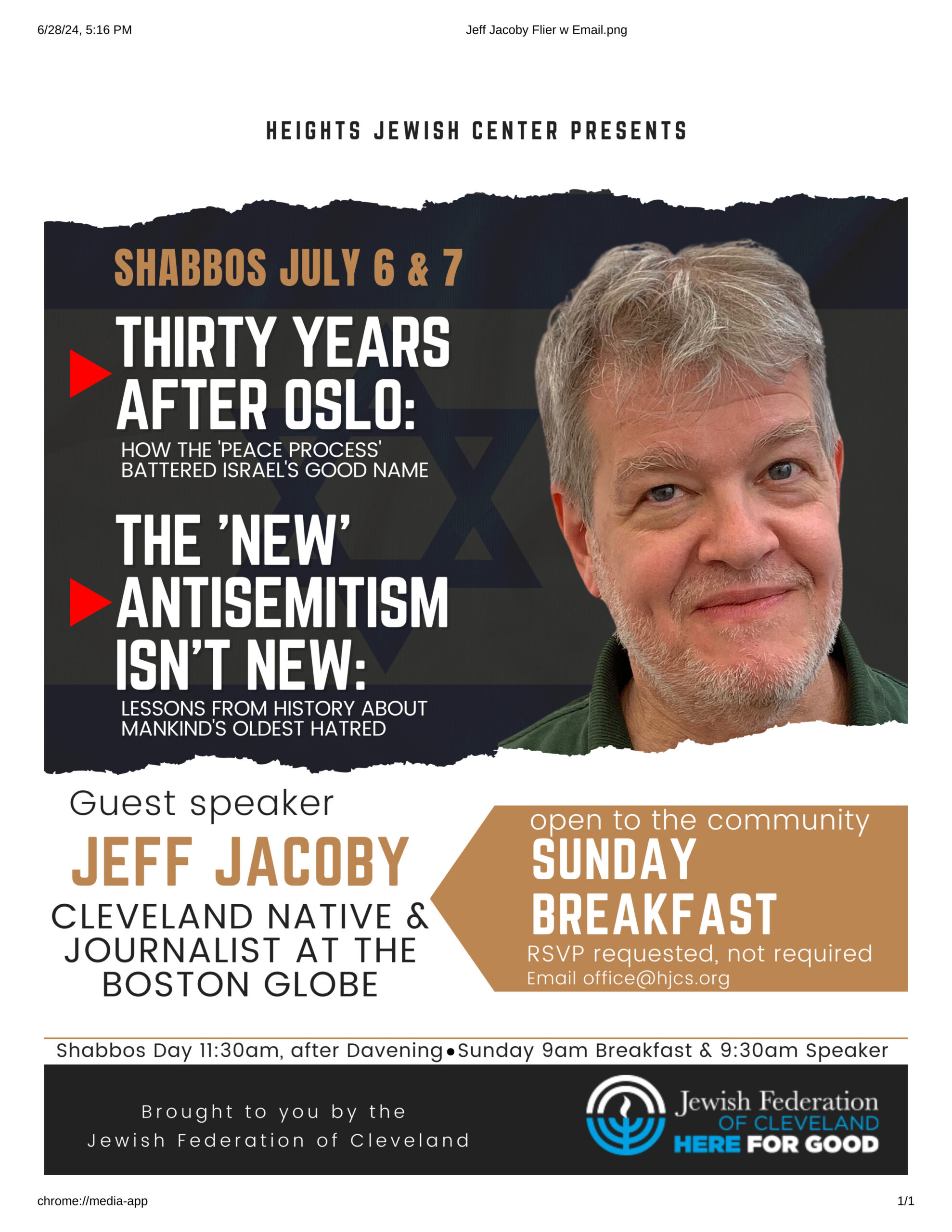 6/28/24, 5:16 PM

Jeff Jacoby Flier w Email.png

HEIGHTS JEWISH CENTER PRESENTS

SHABBOS JULY 6 & 7

THIRTY YEARS AFTER OSLO:

HOW THE 'PEACE PROCESS' BATTERED ISRAEL'S GOOD NAME

THE 'NEW' ANTISEMITISM ISN'T NEW:

LESSONS FROM HISTORY ABOUT MANKIND'S OLDEST HATRED

Guest speaker

JEFF JACOBY

CLEVELAND NATIVE & JOURNALIST AT THE BOSTON GLOBE

open to the community

SUNDAY BREAKFAST

RSVP requested, not required

Email office@hjcs.org

Shabbos Day 11:30am, after Davening • Sunday 9am Breakfast & 9:30am Speaker

Brought to you by the
Jewish Federation of Cleveland

Jewish Federation
OF CLEVELAND
HERE FOR GOOD

chrome://media-app

1/1